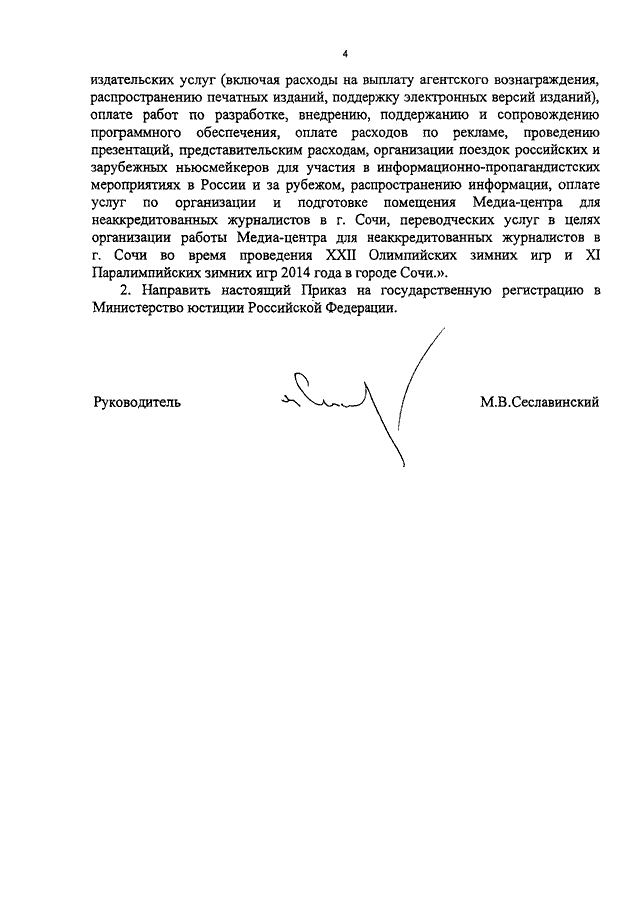 4

издательских услуг (включая расходы на выплату агентского вознаграждения, распространению печатных изданий, поддержку электронных версий изданий), оплате работ по разработке, внедрению, поддержанию и сопровождению программного обеспечения, оплате расходов по рекламе, проведению презентаций, представительским расходам, организации поездок российских и зарубежных ньюсмейкеров для участия в информационно-пропагандистских мероприятиях в России и за рубежом, распространению информации, оплате услуг по организации и подготовке помещения Медиа-центра для неаккредитованных журналистов в г. Сочи, переводческих услуг в целях организации работы Медиа-центра для неаккредитованных журналистов в г. Сочи во время проведения XXII Олимпийских зимних игр и XI Паралимпийских зимних игр 2014 года в городе Сочи.».

2. Направить настоящий Приказ на государственную регистрацию в Министерство юстиции Российской Федерации.

Руководитель М.В.Сеславинский